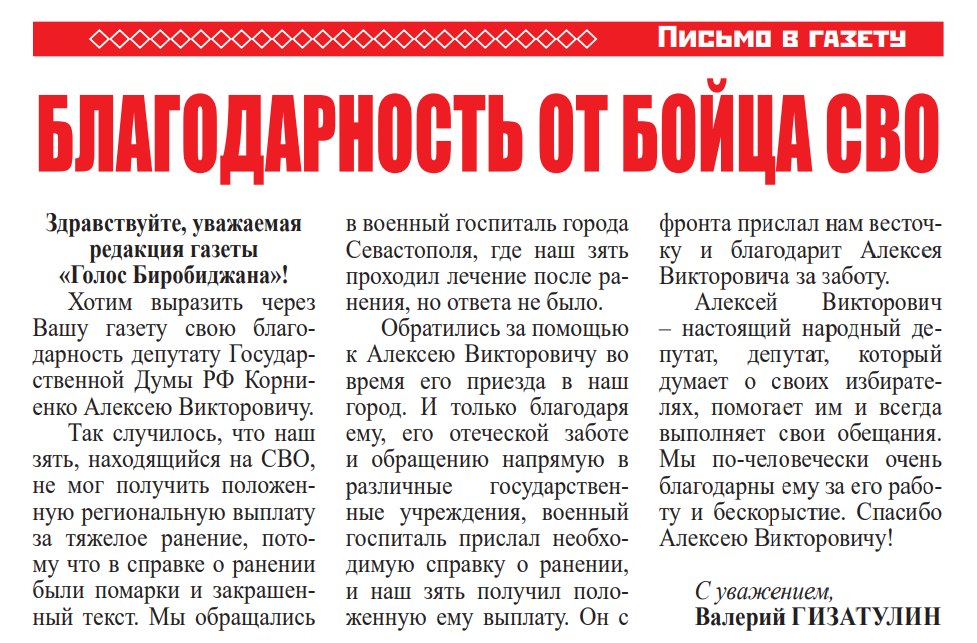 Письмо в газету

БЛАГОДАРНОСТЬ ОТ БОЙЦА СВО

Здравствуйте, уважаемая редакция газеты «Голос Биробиджана»!

Хотим выразить через Вашу газету свою благодарность депутату Государственной Думы РФ Корниенко Алексею Викторовичу.

Так случилось, что наш зять, находящийся на СВО, не мог получить положенную региональную выплату за тяжелое ранение, потому что в справке о ранении были помарки и закрашенный текст. Мы обращались в военный госпиталь города Севастополя, где наш зять проходил лечение после ранения, но ответа не было.

Обратились за помощью к Алексею Викторовичу во время его приезда в наш город. И только благодаря ему, его отеческой заботе и обращению напрямую в различные государственные учреждения, военный госпиталь прислал необходимую справку о ранении, и наш зять получил положенную ему выплату. Он с фронта прислал нам весточку и благодарит Алексея Викторовича за заботу.

Алексей Викторович – настоящий народный депутат, депутат, который думает о своих избирателях, помогает им и всегда выполняет свои обещания. Мы по-человечески очень благодарны ему за его работу и бескорыстие. Спасибо Алексею Викторовичу!

С уважением,
Валерий ГИЗАТУЛИН